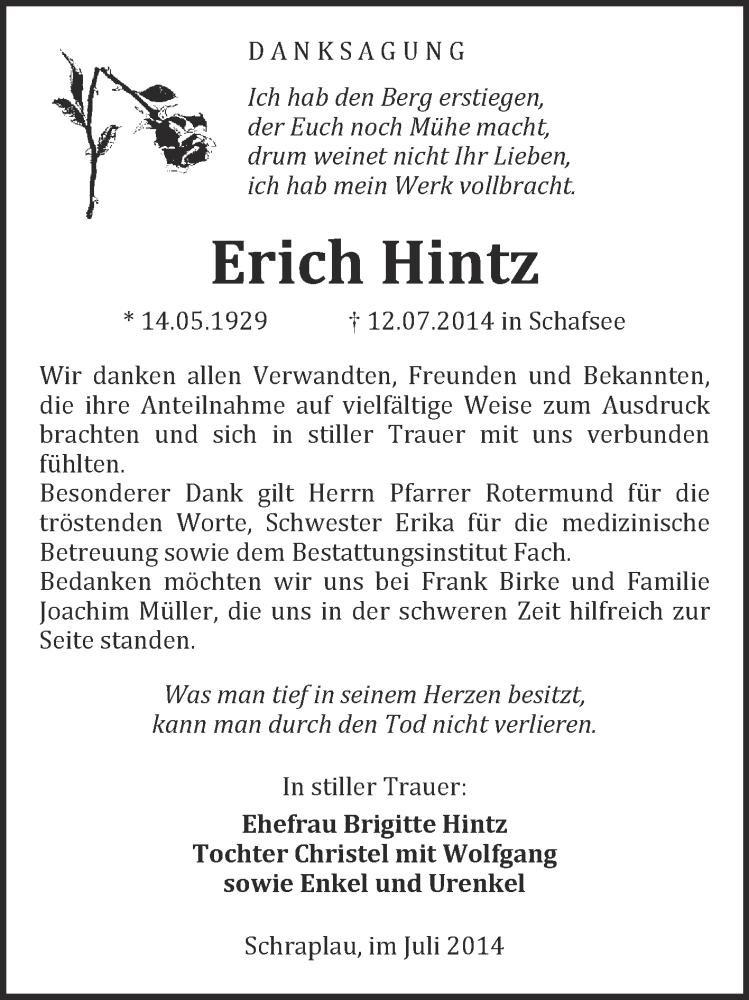 DANKSAGUNG

Ich hab den Berg erstiegen,
der Euch noch Mühe macht,
drum weinet nicht Ihr Lieben,
ich hab mein Werk vollbracht.

Erich Hintz

* 14.05.1929 † 12.07.2014 in Schafsee

Wir danken allen Verwandten, Freunden und Bekannten, die ihre Anteilnahme auf vielfältige Weise zum Ausdruck brachten und sich in stiller Trauer mit uns verbunden fühlten.
Besonderer Dank gilt Herrn Pfarrer Rotermund für die tröstenden Worte, Schwester Erika für die medizinische Betreuung sowie dem Bestattungsinstitut Fach.
Bedanken möchten wir uns bei Frank Birke und Familie Joachim Müller, die uns in der schweren Zeit hilfreich zur Seite standen.

Was man tief in seinem Herzen besitzt,
kann man durch den Tod nicht verlieren.

In stiller Trauer:
Ehefrau Brigitte Hintz
Tochter Christel mit Wolfgang
sowie Enkel und Urenkel

Schraplau, im Juli 2014